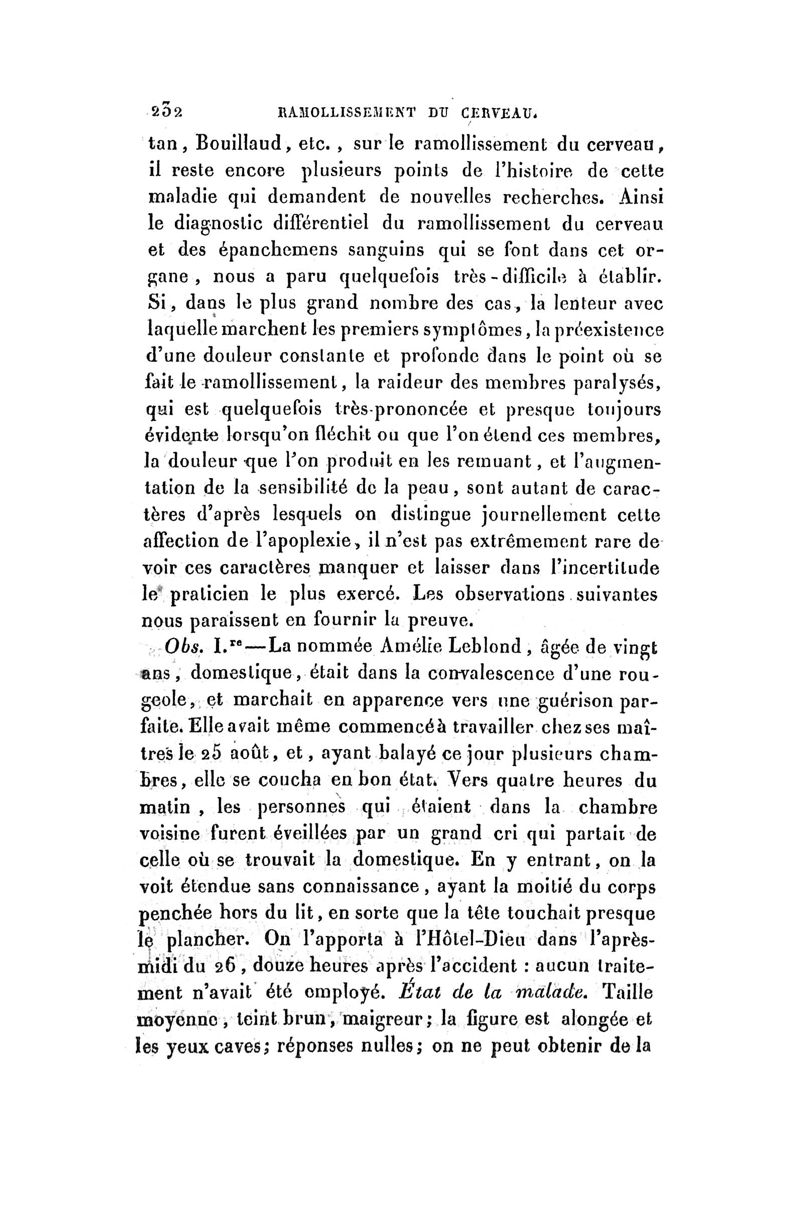 232 RAMOLLISSEMENT DU CERVEAU.

tan, Bouillaud, etc., sur le ramollissement du cerveau, il reste encore plusieurs points de l'histoire de cette maladie qui demandent de nouvelles recherches. Ainsi le diagnostic différentiel du ramollissement du cerveau et des épanchemens sanguins qui se font dans cet organe, nous a paru quelquefois très-difficile à établir. Si, dans le plus grand nombre des cas, la lenteur avec laquelle marchent les premiers symptômes, la préexistence d'une douleur constante et profonde dans le point où se fait le ramollissement, la raideur des membres paralysés, qui est quelquefois très-prononcée et presque toujours évidente lorsqu'on fléchit ou que l'on étend ces membres, la douleur que l'on produit en les remuant, et l'augmentation de la sensibilité de la peau, sont autant de caractères d'après lesquels on distingue journellement cette affection de l'apoplexie, il n'est pas extrêmement rare de voir ces caractères manquer et laisser dans l'incertitude le praticien le plus exercé. Les observations suivantes nous paraissent en fournir la preuve.

Obs. I.re—La nommée Amélie Leblond, âgée de vingt ans, domestique, était dans la convalescence d'une rougeole, et marchait en apparence vers une guérison parfaite. Elle avait même commencé à travailler chez ses maîtres le 25 août, et, ayant balayé ce jour plusieurs chambres, elle se coucha en bon état. Vers quatre heures du matin, les personnes qui étaient dans la chambre voisine furent éveillées par un grand cri qui partait de celle où se trouvait la domestique. En y entrant, on la voit étendue sans connaissance, ayant la moitié du corps penchée hors du lit, en sorte que la tête touchait presque le plancher. On l'apporta à l'Hôtel-Dieu dans l'après-midi du 26, douze heures après l'accident : aucun traitement n'avait été employé. État de la malade. Taille moyenne, teint brun, maigreur; la figure est alongée et les yeux caves; réponses nulles; on ne peut obtenir de la